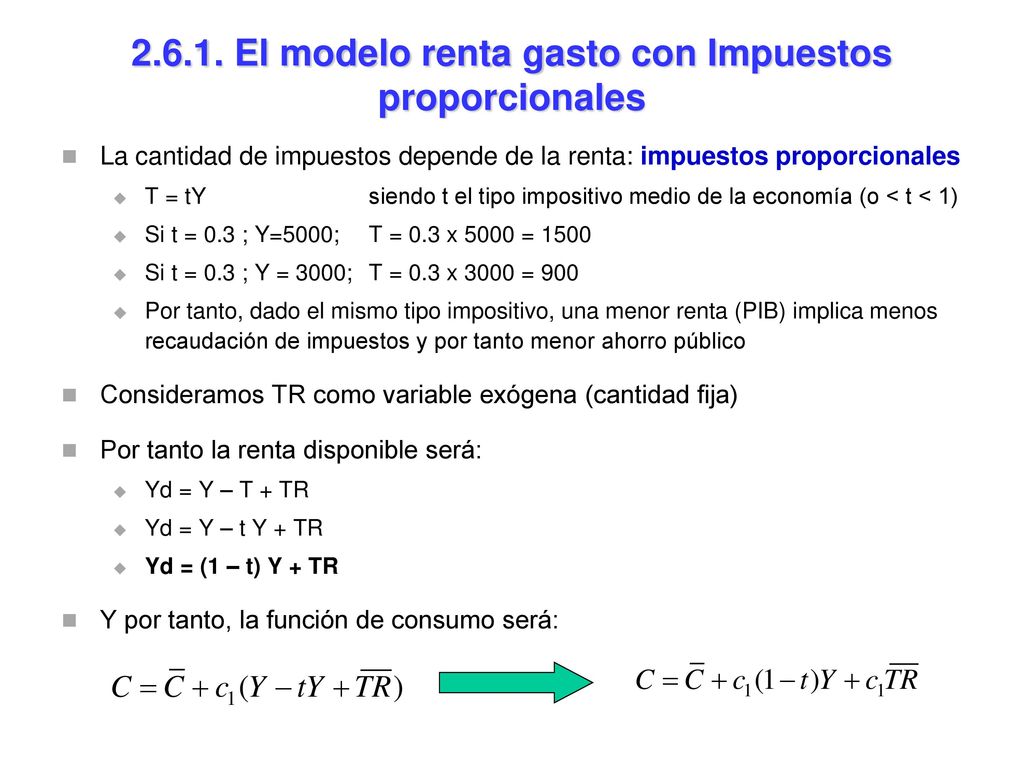 2.6.1. El modelo renta gasto con Impuestos proporcionales

La cantidad de impuestos depende de la renta: impuestos proporcionales

T = tY siendo t el tipo impositivo medio de la economía (o < t < 1)

Si t = 0.3 ; Y=5000; T = 0.3 x 5000 = 1500

Si t = 0.3 ; Y = 3000; T = 0.3 x 3000 = 900

Por tanto, dado el mismo tipo impositivo, una menor renta (PIB) implica menos recaudación de impuestos y por tanto menor ahorro público

Consideramos TR como variable exógena (cantidad fija)

Por tanto la renta disponible será:

Yd = Y – T + TR

Yd = Y – t Y + TR

Yd = (1 – t) Y + TR

Y por tanto, la función de consumo será:

$C = \overline{C} + c_1(Y - tY + \overline{TR})$

$C = \overline{C} + c_1(1-t)Y + c_1\overline{TR}$